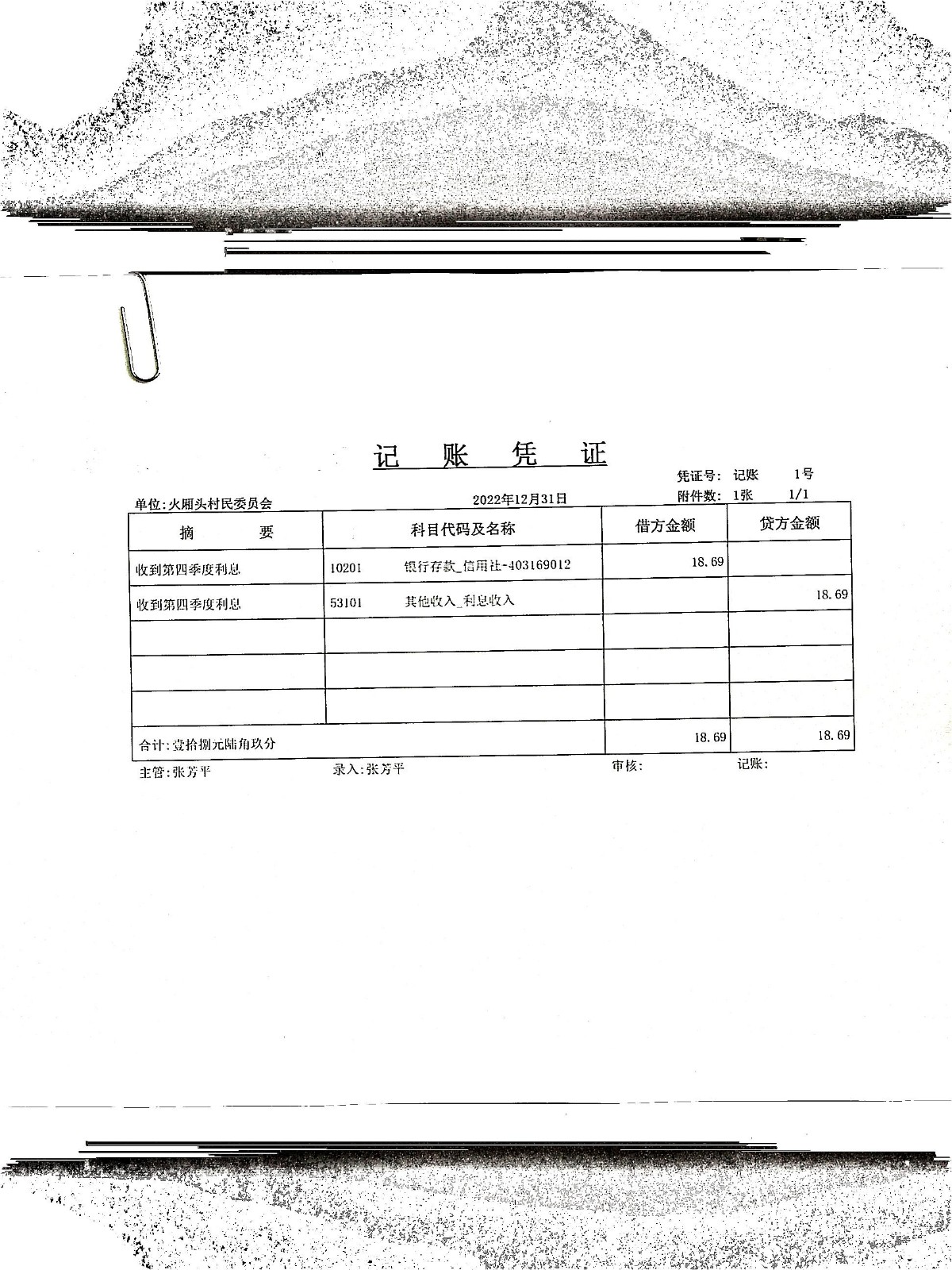 记 账 凭 证

凭证号: 记账 1号

单位:火厢头村民委员会 2022年12月31日 附件数: 1张 1/1

| 摘 要 | 科目代码及名称 | 借方金额 | 贷方金额 |
|---|---|---|---|
| 收到第四季度利息 | 10201 银行存款_信用社-403169012 | 18.69 | |
| 收到第四季度利息 | 53101 其他收入_利息收入 | | 18.69 |
| | | | |
| | | | |
| | | | |
| 合计:壹拾捌元陆角玖分 | | 18.69 | 18.69 |

主管:张芳平 录入:张芳平 审核: 记账: